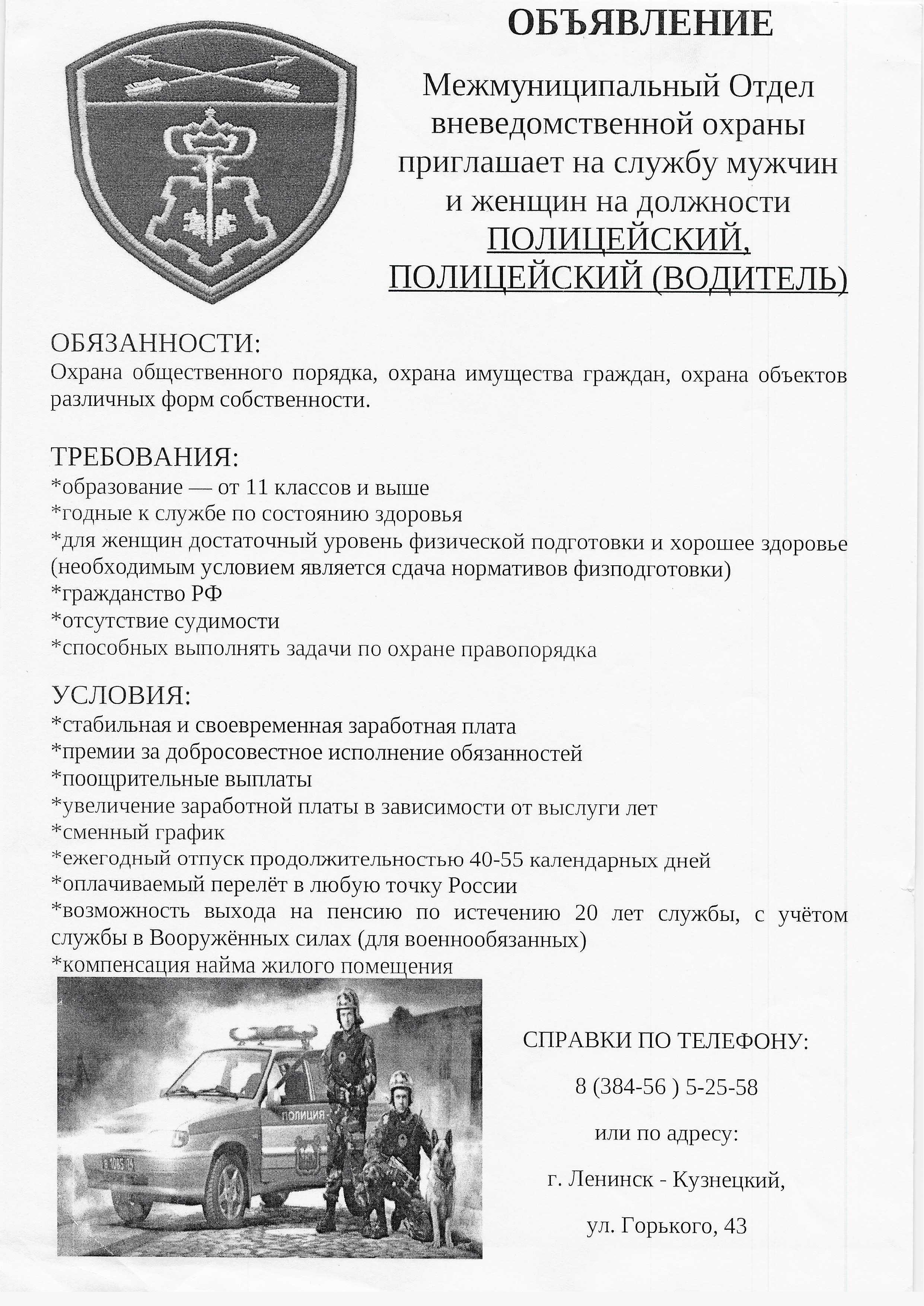 ОБЪЯВЛЕНИЕ

Межмуниципальный Отдел вневедомственной охраны приглашает на службу мужчин и женщин на должности ПОЛИЦЕЙСКИЙ, ПОЛИЦЕЙСКИЙ (ВОДИТЕЛЬ)

ОБЯЗАННОСТИ:
Охрана общественного порядка, охрана имущества граждан, охрана объектов различных форм собственности.

ТРЕБОВАНИЯ:
*образование — от 11 классов и выше
*годные к службе по состоянию здоровья
*для женщин достаточный уровень физической подготовки и хорошее здоровье (необходимым условием является сдача нормативов физподготовки)
*гражданство РФ
*отсутствие судимости
*способных выполнять задачи по охране правопорядка

УСЛОВИЯ:
*стабильная и своевременная заработная плата
*премии за добросовестное исполнение обязанностей
*поощрительные выплаты
*увеличение заработной платы в зависимости от выслуги лет
*сменный график
*ежегодный отпуск продолжительностью 40-55 календарных дней
*оплачиваемый перелёт в любую точку России
*возможность выхода на пенсию по истечению 20 лет службы, с учётом службы в Вооружённых силах (для военнообязанных)
*компенсация найма жилого помещения

ПОЛИЦИЯ

СПРАВКИ ПО ТЕЛЕФОНУ:
8 (384-56 ) 5-25-58
или по адресу:
г. Ленинск - Кузнецкий,
ул. Горького, 43